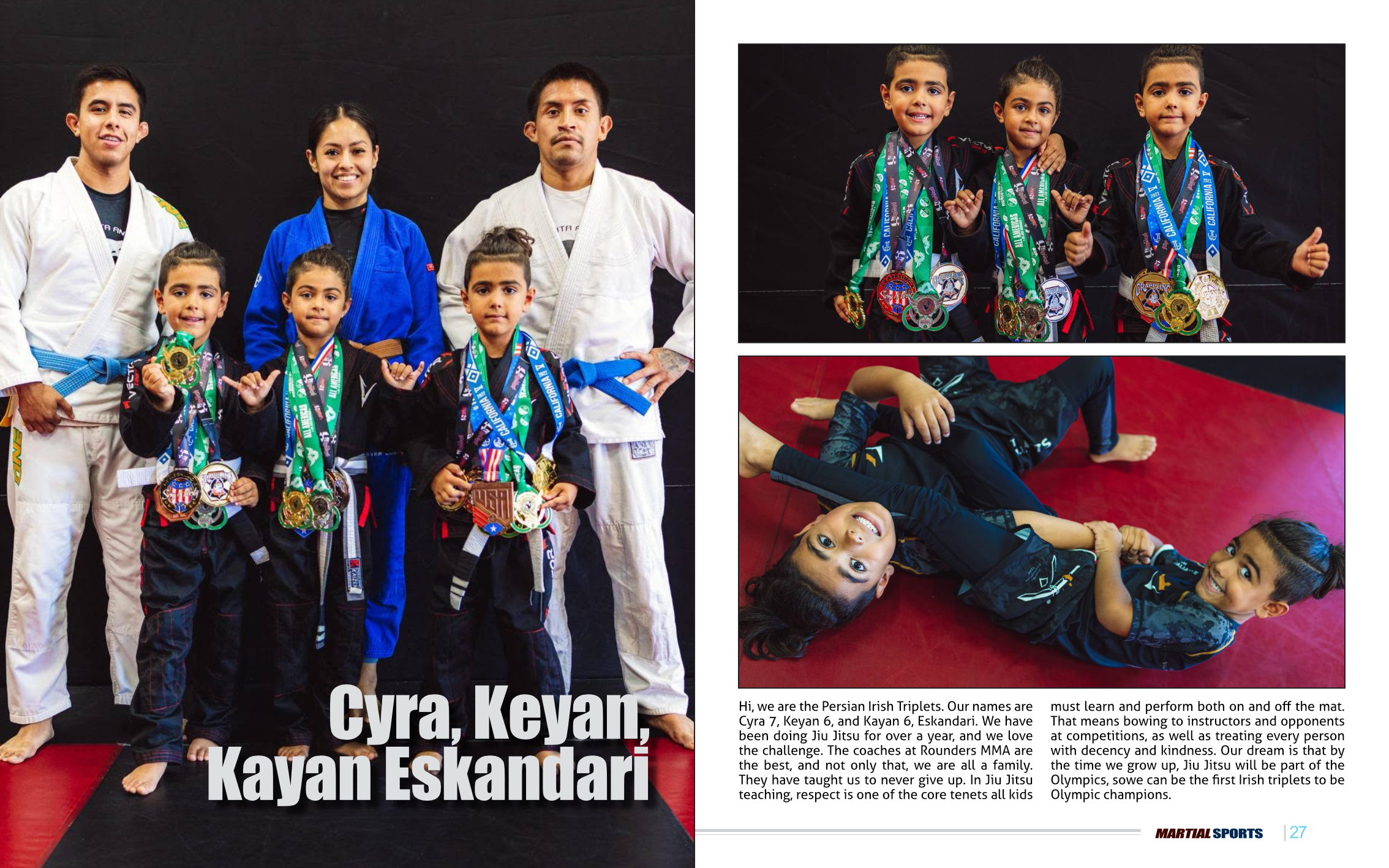 Cyra, Keyan, Kayan Eskandari

Hi, we are the Persian Irish Triplets. Our names are Cyra 7, Keyan 6, and Kayan 6, Eskandari. We have been doing Jiu Jitsu for over a year, and we love the challenge. The coaches at Rounders MMA are the best, and not only that, we are all a family. They have taught us to never give up. In Jiu Jitsu teaching, respect is one of the core tenets all kids must learn and perform both on and off the mat. That means bowing to instructors and opponents at competitions, as well as treating every person with decency and kindness. Our dream is that by the time we grow up, Jiu Jitsu will be part of the Olympics, sowe can be the first Irish triplets to be Olympic champions.

MARTIAL SPORTS | 27